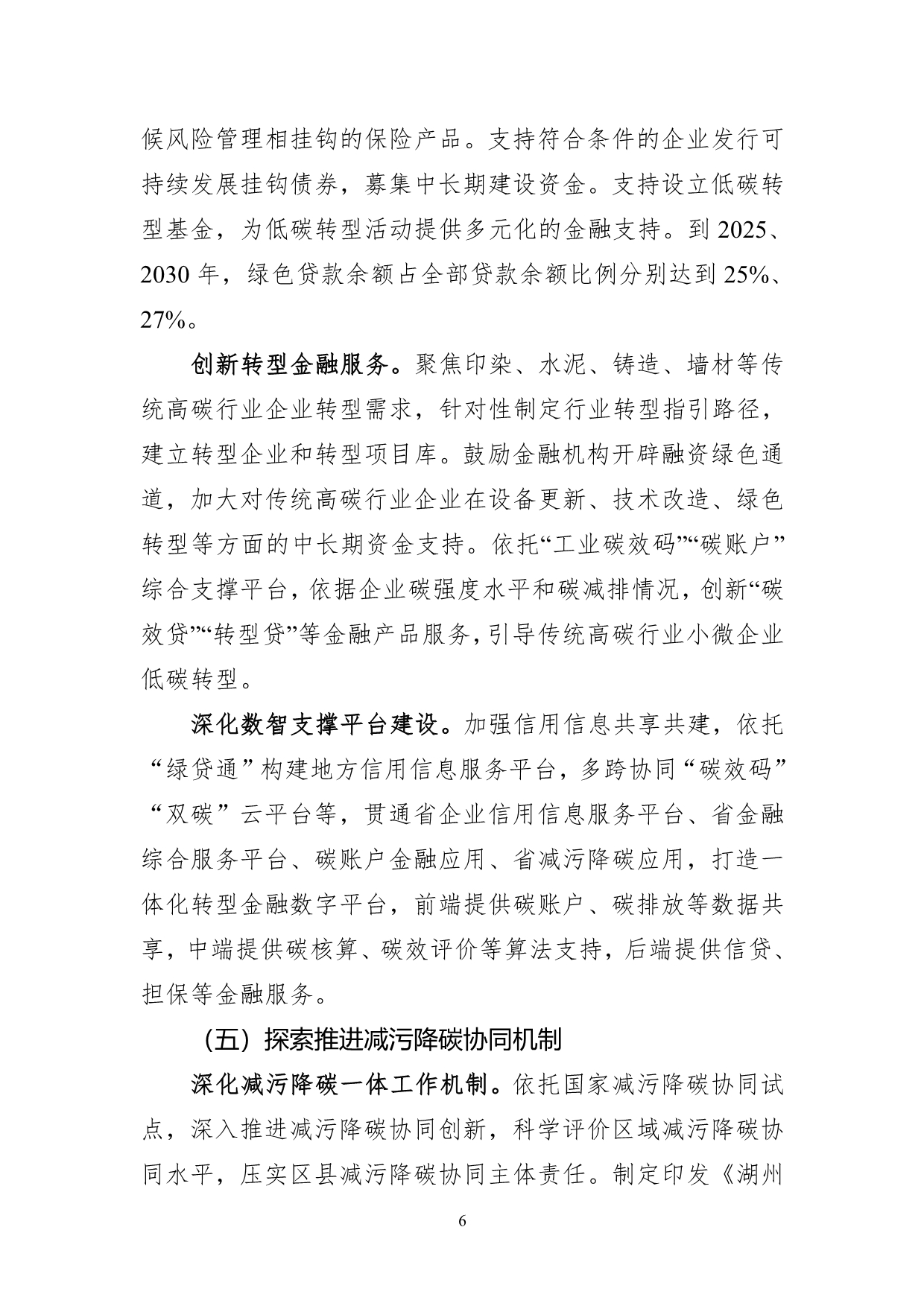 候风险管理相挂钩的保险产品。支持符合条件的企业发行可持续发展挂钩债券，募集中长期建设资金。支持设立低碳转型基金，为低碳转型活动提供多元化的金融支持。到 2025、2030 年，绿色贷款余额占全部贷款余额比例分别达到 25%、27%。

创新转型金融服务。聚焦印染、水泥、铸造、墙材等传统高碳行业企业转型需求，针对性制定行业转型指引路径，建立转型企业和转型项目库。鼓励金融机构开辟融资绿色通道，加大对传统高碳行业企业在设备更新、技术改造、绿色转型等方面的中长期资金支持。依托“工业碳效码”“碳账户”综合支撑平台，依据企业碳强度水平和碳减排情况，创新“碳效贷”“转型贷”等金融产品服务，引导传统高碳行业小微企业低碳转型。

深化数智支撑平台建设。加强信用信息共享共建，依托“绿贷通”构建地方信用信息服务平台，多跨协同“碳效码”“双碳”云平台等，贯通省企业信用信息服务平台、省金融综合服务平台、碳账户金融应用、省减污降碳应用，打造一体化转型金融数字平台，前端提供碳账户、碳排放等数据共享，中端提供碳核算、碳效评价等算法支持，后端提供信贷、担保等金融服务。

（五）探索推进减污降碳协同机制

深化减污降碳一体工作机制。依托国家减污降碳协同试点，深入推进减污降碳协同创新，科学评价区域减污降碳协同水平，压实区县减污降碳协同主体责任。制定印发《湖州

6